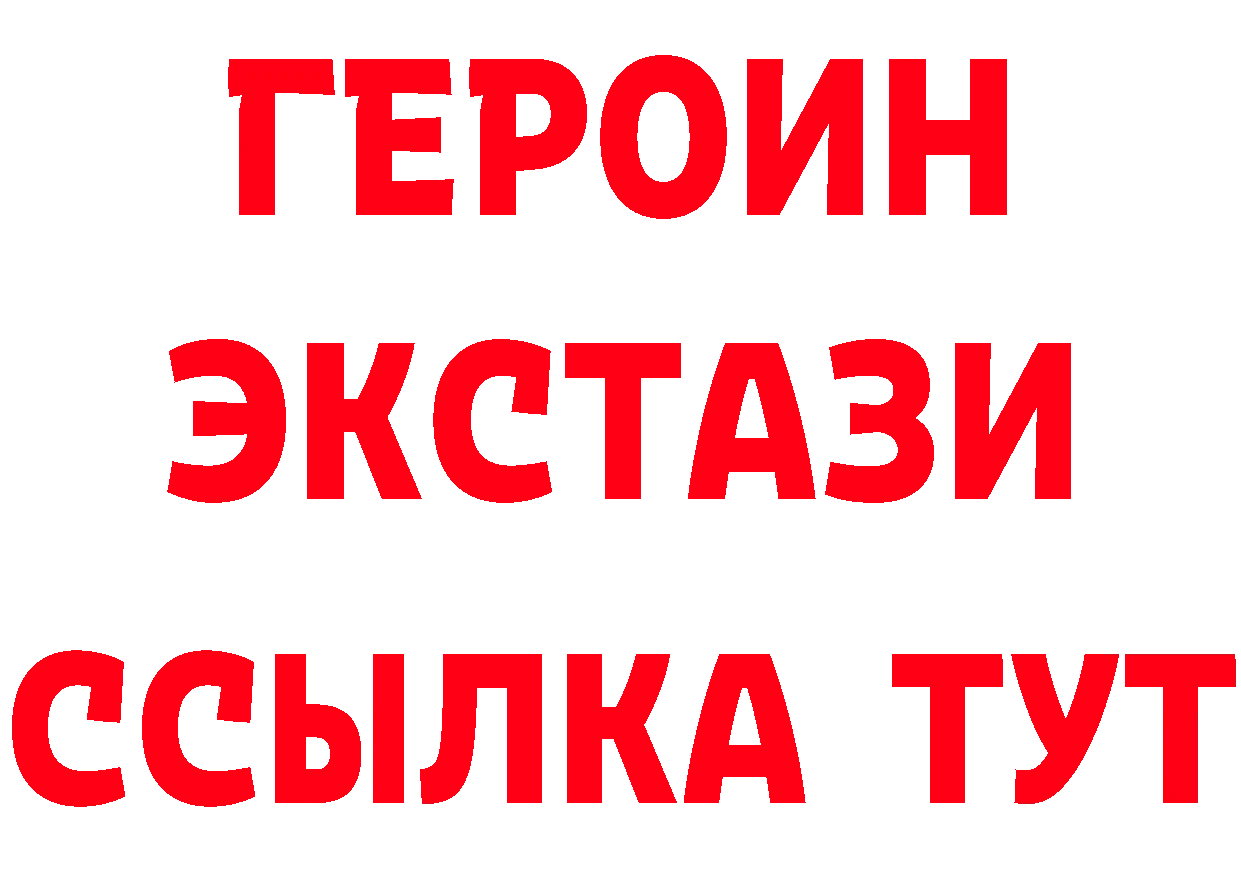 ГЕРОИН ЭКСТАЗИ ССЫЛКА ТУТ